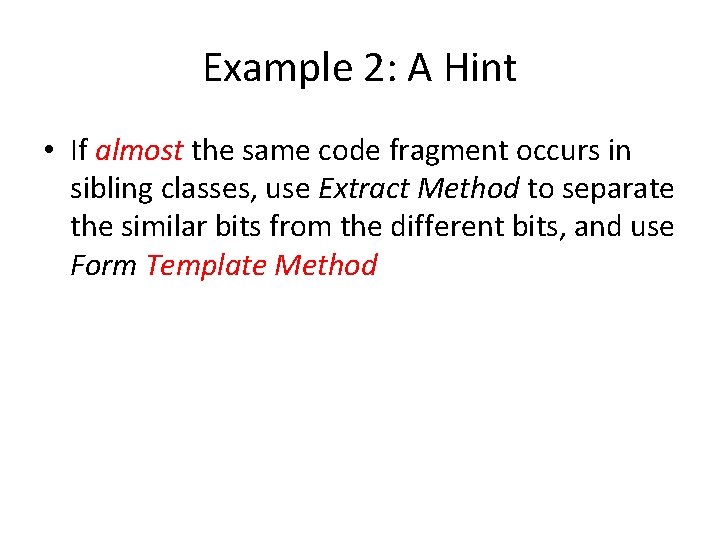 Example 2: A Hint

• If almost the same code fragment occurs in sibling classes, use Extract Method to separate the similar bits from the different bits, and use Form Template Method